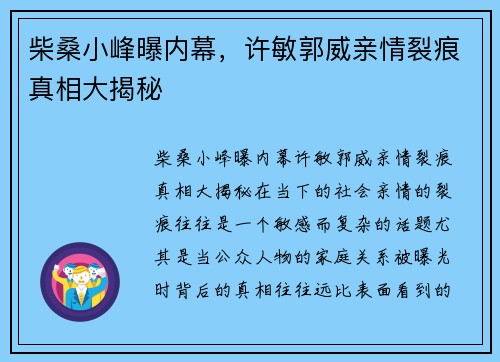 柴桑小峰曝内幕，许敏郭威亲情裂痕真相大揭秘

柴桑小峰曝内幕许敏郭威亲情裂痕真相大揭秘在当下的社会亲情的裂痕往往是一个敏感而复杂的话题尤其是当公众人物的家庭关系被曝光时背后的真相往往远比表面看到的